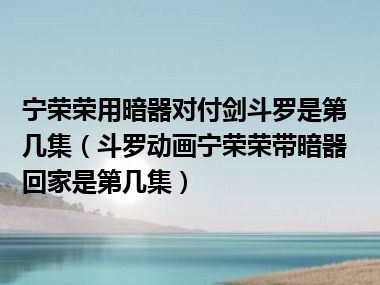 宁荣荣用暗器对付剑斗罗是第几集（斗罗动画宁荣荣带暗器回家是第几集）